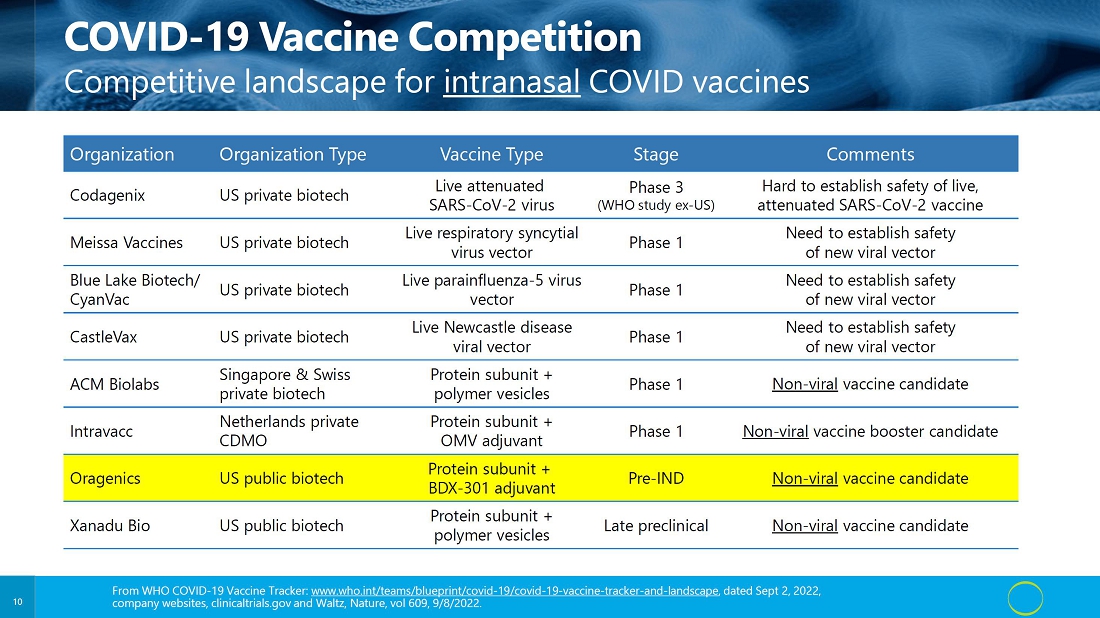 COVID-19 Vaccine Competition
Competitive landscape for intranasal COVID vaccines

| Organization | Organization Type | Vaccine Type | Stage | Comments |
|---|---|---|---|---|
| Codagenix | US private biotech | Live attenuated SARS-CoV-2 virus | Phase 3 (WHO study ex-US) | Hard to establish safety of live, attenuated SARS-CoV-2 vaccine |
| Meissa Vaccines | US private biotech | Live respiratory syncytial virus vector | Phase 1 | Need to establish safety of new viral vector |
| Blue Lake Biotech/ CyanVac | US private biotech | Live parainfluenza-5 virus vector | Phase 1 | Need to establish safety of new viral vector |
| CastleVax | US private biotech | Live Newcastle disease viral vector | Phase 1 | Need to establish safety of new viral vector |
| ACM Biolabs | Singapore & Swiss private biotech | Protein subunit + polymer vesicles | Phase 1 | Non-viral vaccine candidate |
| Intravacc | Netherlands private CDMO | Protein subunit + OMV adjuvant | Phase 1 | Non-viral vaccine booster candidate |
| Oragenics | US public biotech | Protein subunit + BDX-301 adjuvant | Pre-IND | Non-viral vaccine candidate |
| Xanadu Bio | US public biotech | Protein subunit + polymer vesicles | Late preclinical | Non-viral vaccine candidate |

10

From WHO COVID-19 Vaccine Tracker: www.who.int/teams/blueprint/covid-19/covid-19-vaccine-tracker-and-landscape, dated Sept 2, 2022, company websites, clinicaltrials.gov and Waltz, Nature, vol 609, 9/8/2022.